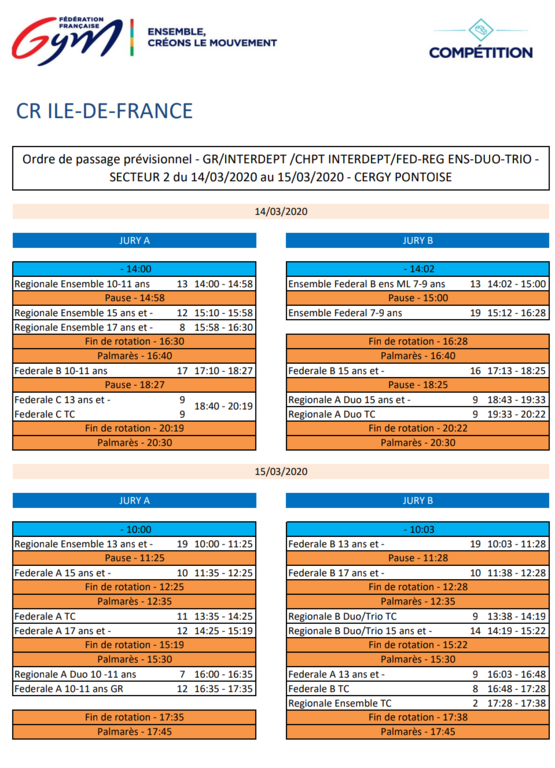 FÉDÉRATION FRANÇAISE Gym

ENSEMBLE, CRÉONS LE MOUVEMENT

COMPÉTITION

CR ILE-DE-FRANCE

Ordre de passage prévisionnel - GR/INTERDEPT /CHPT INTERDEPT/FED-REG ENS-DUO-TRIO - SECTEUR 2 du 14/03/2020 au 15/03/2020 - CERGY PONTOISE

14/03/2020

JURY A

| - 14:00 | | |
|---|---|---|
| Regionale Ensemble 10-11 ans | 13 | 14:00 - 14:58 |
| Pause - 14:58 | | |
| Regionale Ensemble 15 ans et - | 12 | 15:10 - 15:58 |
| Regionale Ensemble 17 ans et - | 8 | 15:58 - 16:30 |
| Fin de rotation - 16:30 | | |
| Palmarès - 16:40 | | |
| Federale B 10-11 ans | 17 | 17:10 - 18:27 |
| Pause - 18:27 | | |
| Federale C 13 ans et - | 9 | 18:40 - 20:19 |
| Federale C TC | 9 | |
| Fin de rotation - 20:19 | | |
| Palmarès - 20:30 | | |

JURY B

| - 14:02 | | |
|---|---|---|
| Ensemble Federal B ens ML 7-9 ans | 13 | 14:02 - 15:00 |
| Pause - 15:00 | | |
| Ensemble Federal 7-9 ans | 19 | 15:12 - 16:28 |
| Fin de rotation - 16:28 | | |
| Palmarès - 16:40 | | |
| Federale B 15 ans et - | 16 | 17:13 - 18:25 |
| Pause - 18:25 | | |
| Regionale A Duo 15 ans et - | 9 | 18:43 - 19:33 |
| Regionale A Duo TC | 9 | 19:33 - 20:22 |
| Fin de rotation - 20:22 | | |
| Palmarès - 20:30 | | |

15/03/2020

JURY A

| - 10:00 | | |
|---|---|---|
| Regionale Ensemble 13 ans et - | 19 | 10:00 - 11:25 |
| Pause - 11:25 | | |
| Federale A 15 ans et - | 10 | 11:35 - 12:25 |
| Fin de rotation - 12:25 | | |
| Palmarès - 12:35 | | |
| Federale A TC | 11 | 13:35 - 14:25 |
| Federale A 17 ans et - | 12 | 14:25 - 15:19 |
| Fin de rotation - 15:19 | | |
| Palmarès - 15:30 | | |
| Regionale A Duo 10 -11 ans | 7 | 16:00 - 16:35 |
| Federale A 10-11 ans GR | 12 | 16:35 - 17:35 |
| Fin de rotation - 17:35 | | |
| Palmarès - 17:45 | | |

JURY B

| - 10:03 | | |
|---|---|---|
| Federale B 13 ans et - | 19 | 10:03 - 11:28 |
| Pause - 11:28 | | |
| Federale B 17 ans et - | 10 | 11:38 - 12:28 |
| Fin de rotation - 12:28 | | |
| Palmarès - 12:35 | | |
| Regionale B Duo/Trio TC | 9 | 13:38 - 14:19 |
| Regionale B Duo/Trio 15 ans et - | 14 | 14:19 - 15:22 |
| Fin de rotation - 15:22 | | |
| Palmarès - 15:30 | | |
| Federale A 13 ans et - | 9 | 16:03 - 16:48 |
| Federale B TC | 8 | 16:48 - 17:28 |
| Regionale Ensemble TC | 2 | 17:28 - 17:38 |
| Fin de rotation - 17:38 | | |
| Palmarès - 17:45 | | |